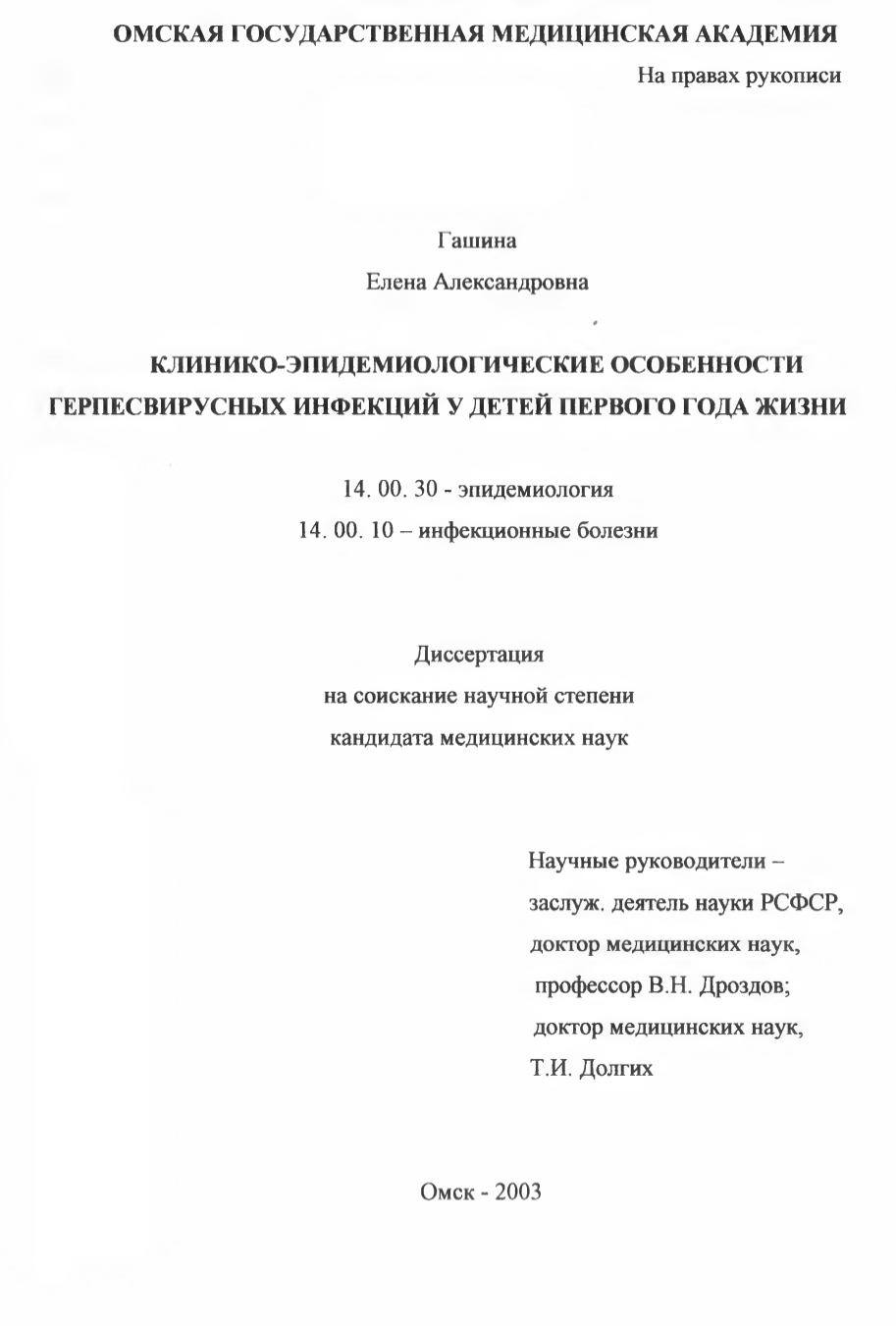 ОМСКАЯ ГОСУДАРСТВЕННАЯ МЕДИЦИНСКАЯ АКАДЕМИЯ

На правах рукописи

Гашина
Елена Александровна

КЛИНИКО-ЭПИДЕМИОЛОГИЧЕСКИЕ ОСОБЕННОСТИ ГЕРПЕСВИРУСНЫХ ИНФЕКЦИЙ У ДЕТЕЙ ПЕРВОГО ГОДА ЖИЗНИ

14. 00. 30 - эпидемиология
14. 00. 10 – инфекционные болезни

Диссертация
на соискание научной степени
кандидата медицинских наук

Научные руководители –
заслуж. деятель науки РСФСР,
доктор медицинских наук,
профессор В.Н. Дроздов;
доктор медицинских наук,
Т.И. Долгих

Омск - 2003